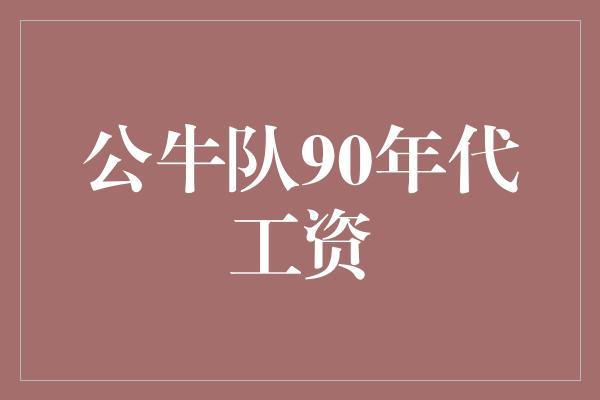 公牛队90年代工资